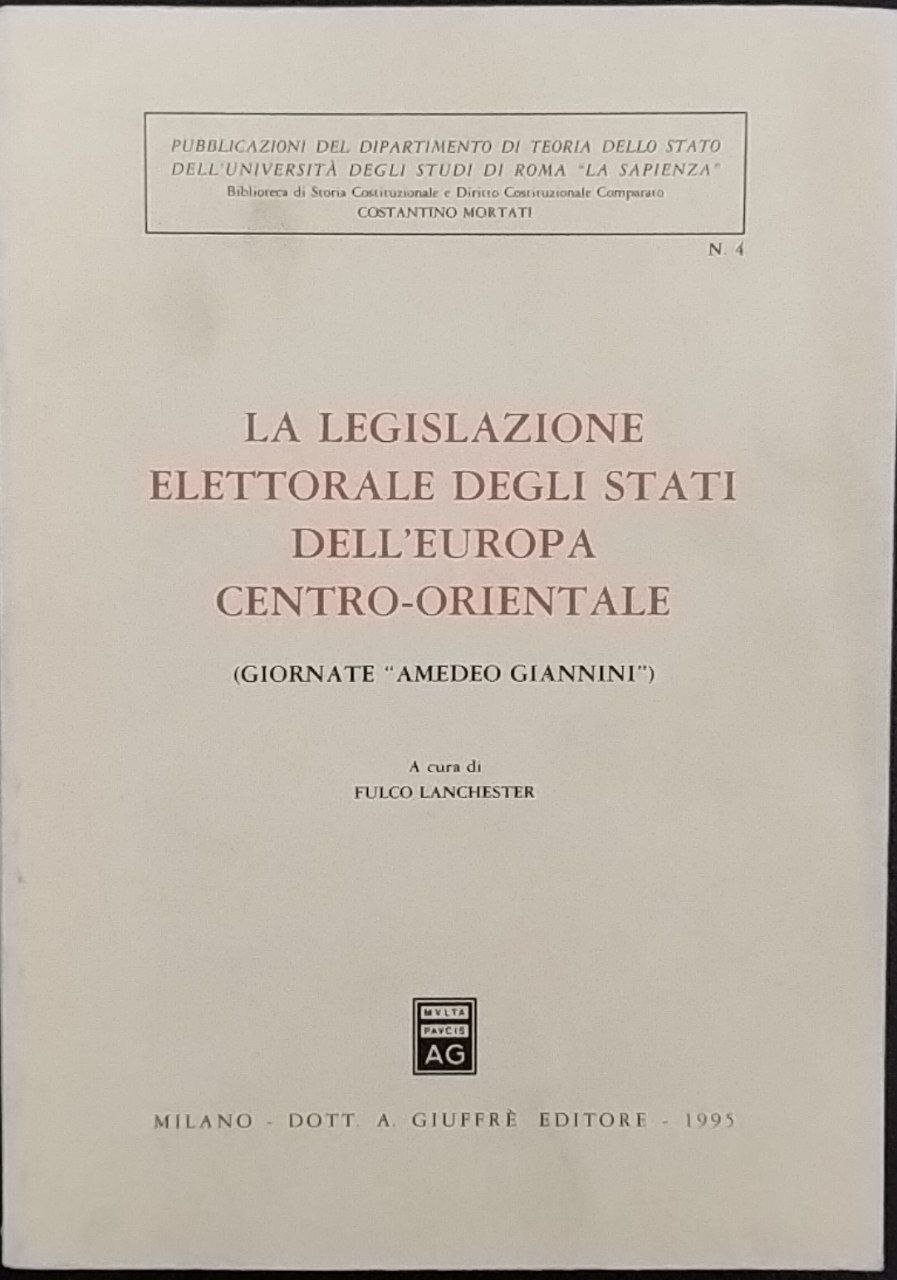 PUBBLICAZIONI DEL DIPARTIMENTO DI TEORIA DELLO STATO DELL'UNIVERSITÀ DEGLI STUDI DI ROMA "LA SAPIENZA"
Biblioteca di Storia Costituzionale e Diritto Costituzionale Comparato
COSTANTINO MORTATI

N. 4

LA LEGISLAZIONE ELETTORALE DEGLI STATI DELL'EUROPA CENTRO-ORIENTALE

(GIORNATE "AMEDEO GIANNINI")

A cura di
FULCO LANCHESTER

MVLTA PAVCIS AG

MILANO - DOTT. A. GIUFFRÈ EDITORE - 1995